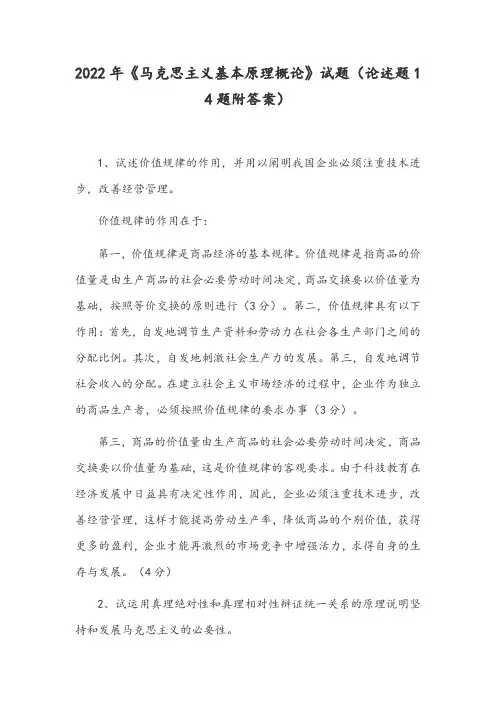 2022年《马克思主义基本原理概论》试题（论述题14题附答案）

1、试述价值规律的作用，并用以阐明我国企业必须注重技术进步，改善经营管理。

价值规律的作用在于：

第一，价值规律是商品经济的基本规律。价值规律是指商品的价值量是由生产商品的社会必要劳动时间决定，商品交换要以价值量为基础，按照等价交换的原则进行（3分）。第二，价值规律具有以下作用：首先，自发地调节生产资料和劳动力在社会各生产部门之间的分配比例。其次，自发地刺激社会生产力的发展。第三，自发地调节社会收入的分配。在建立社会主义市场经济的过程中，企业作为独立的商品生产者，必须按照价值规律的要求办事（3分）。

第三，商品的价值量由生产商品的社会必要劳动时间决定，商品交换要以价值量为基础，这是价值规律的客观要求。由于科技教育在经济发展中日益具有决定性作用，因此，企业必须注重技术进步，改善经营管理，这样才能提高劳动生产率，降低商品的个别价值，获得更多的盈利，企业才能再激烈的市场竞争中增强活力，求得自身的生存与发展。（4分）

2、试运用真理绝对性和真理相对性辩证统一关系的原理说明坚持和发展马克思主义的必要性。